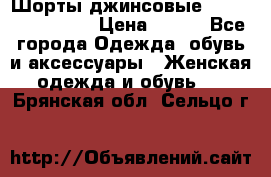 Шорты джинсовые Цена Все города Одежда обувь и аксессуары Женская одежда и обувь Брянская обл Сельцо г

http://Объявлений.сайт